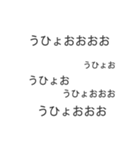 うひょおおおお

うひょお

うひょお

うひょおおお

うひょおおお